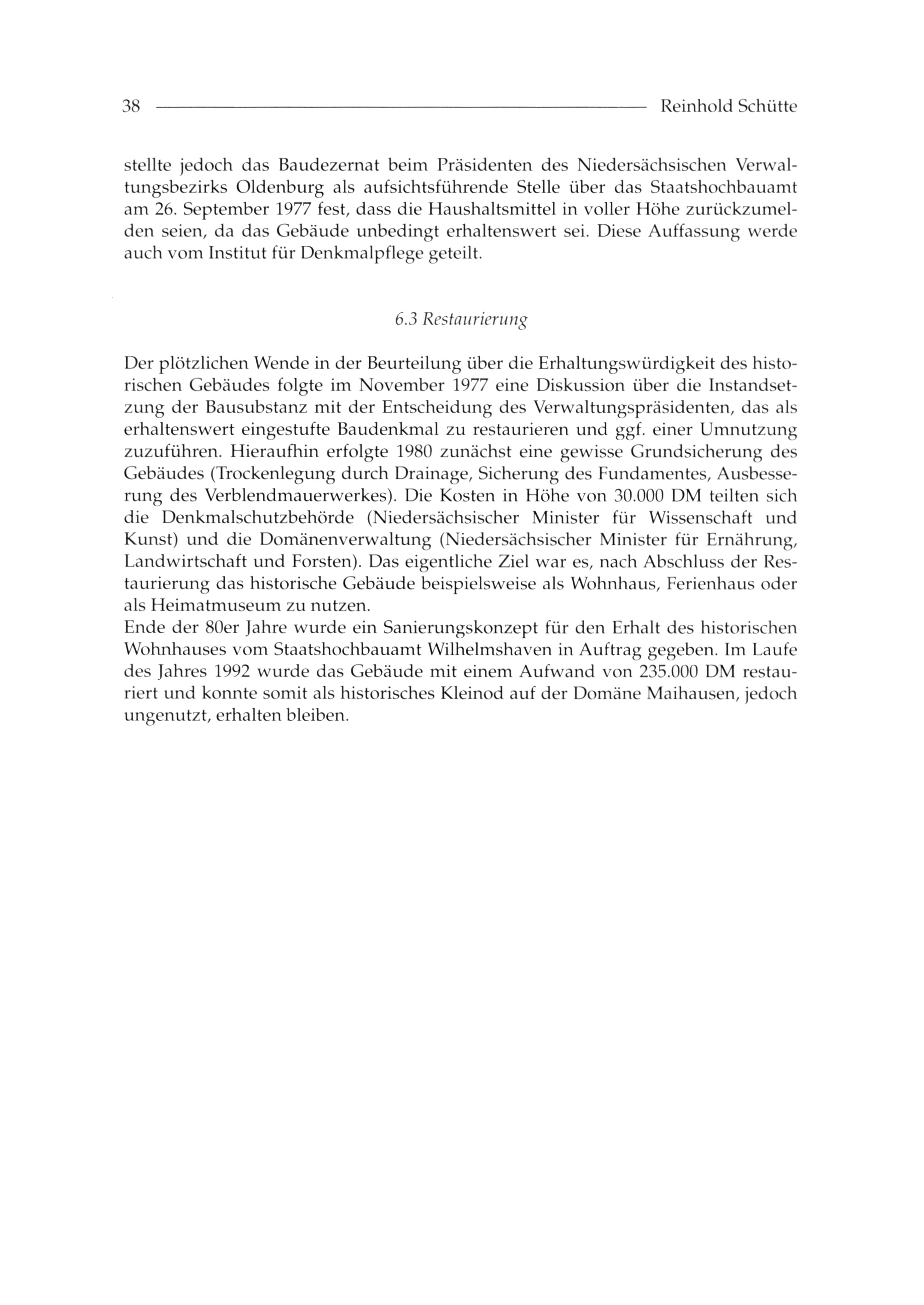 38 Reinhold Schütte

stellte jedoch das Baudezernat beim Präsidenten des Niedersächsischen Verwaltungsbezirks Oldenburg als aufsichtsführende Stelle über das Staatshochbauamt am 26. September 1977 fest, dass die Haushaltsmittel in voller Höhe zurückzumelden seien, da das Gebäude unbedingt erhaltenswert sei. Diese Auffassung werde auch vom Institut für Denkmalpflege geteilt.

6.3 Restaurierung

Der plötzlichen Wende in der Beurteilung über die Erhaltungswürdigkeit des historischen Gebäudes folgte im November 1977 eine Diskussion über die Instandsetzung der Bausubstanz mit der Entscheidung des Verwaltungspräsidenten, das als erhaltenswert eingestufte Baudenkmal zu restaurieren und ggf. einer Umnutzung zuzuführen. Hieraufhin erfolgte 1980 zunächst eine gewisse Grundsicherung des Gebäudes (Trockenlegung durch Drainage, Sicherung des Fundamentes, Ausbesserung des Verblendmauerwerkes). Die Kosten in Höhe von 30.000 DM teilten sich die Denkmalschutzbehörde (Niedersächsischer Minister für Wissenschaft und Kunst) und die Domänenverwaltung (Niedersächsischer Minister für Ernährung, Landwirtschaft und Forsten). Das eigentliche Ziel war es, nach Abschluss der Restaurierung das historische Gebäude beispielsweise als Wohnhaus, Ferienhaus oder als Heimatmuseum zu nutzen.
Ende der 80er Jahre wurde ein Sanierungskonzept für den Erhalt des historischen Wohnhauses vom Staatshochbauamt Wilhelmshaven in Auftrag gegeben. Im Laufe des Jahres 1992 wurde das Gebäude mit einem Aufwand von 235.000 DM restauriert und konnte somit als historisches Kleinod auf der Domäne Maihausen, jedoch ungenutzt, erhalten bleiben.